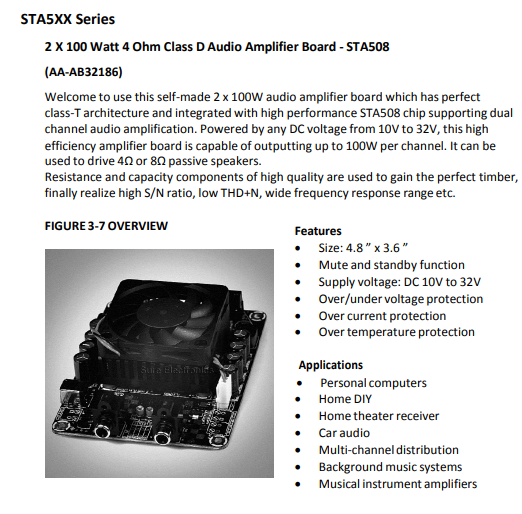 STA5XX Series

2 X 100 Watt 4 Ohm Class D Audio Amplifier Board - STA508

(AA-AB32186)

Welcome to use this self-made 2 x 100W audio amplifier board which has perfect class-T architecture and integrated with high performance STA508 chip supporting dual channel audio amplification. Powered by any DC voltage from 10V to 32V, this high efficiency amplifier board is capable of outputting up to 100W per channel. It can be used to drive 4Ω or 8Ω passive speakers.
Resistance and capacity components of high quality are used to gain the perfect timber, finally realize high S/N ratio, low THD+N, wide frequency response range etc.

FIGURE 3-7 OVERVIEW

Sure Electronics

Features
• Size: 4.8 ” x 3.6 ”
• Mute and standby function
• Supply voltage: DC 10V to 32V
• Over/under voltage protection
• Over current protection
• Over temperature protection

Applications
• Personal computers
• Home DIY
• Home theater receiver
• Car audio
• Multi-channel distribution
• Background music systems
• Musical instrument amplifiers